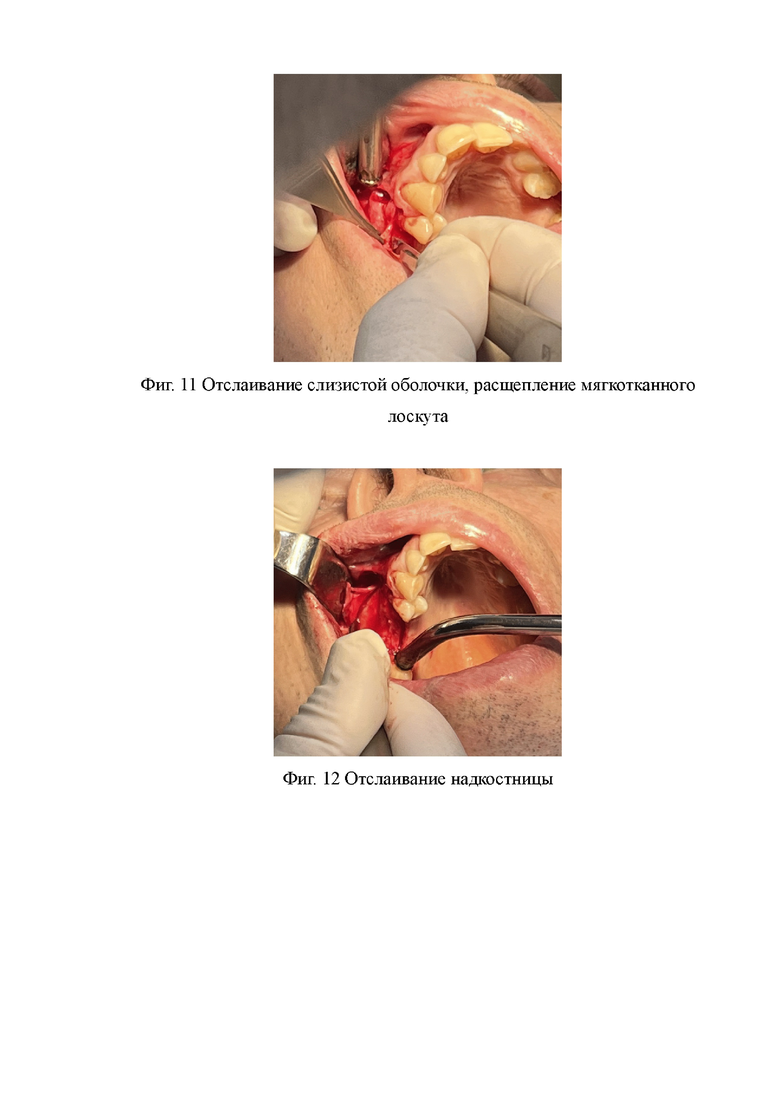 Фиг. 11 Отслаивание слизистой оболочки, расщепление мягкотканного лоскута

Фиг. 12 Отслаивание надкостницы